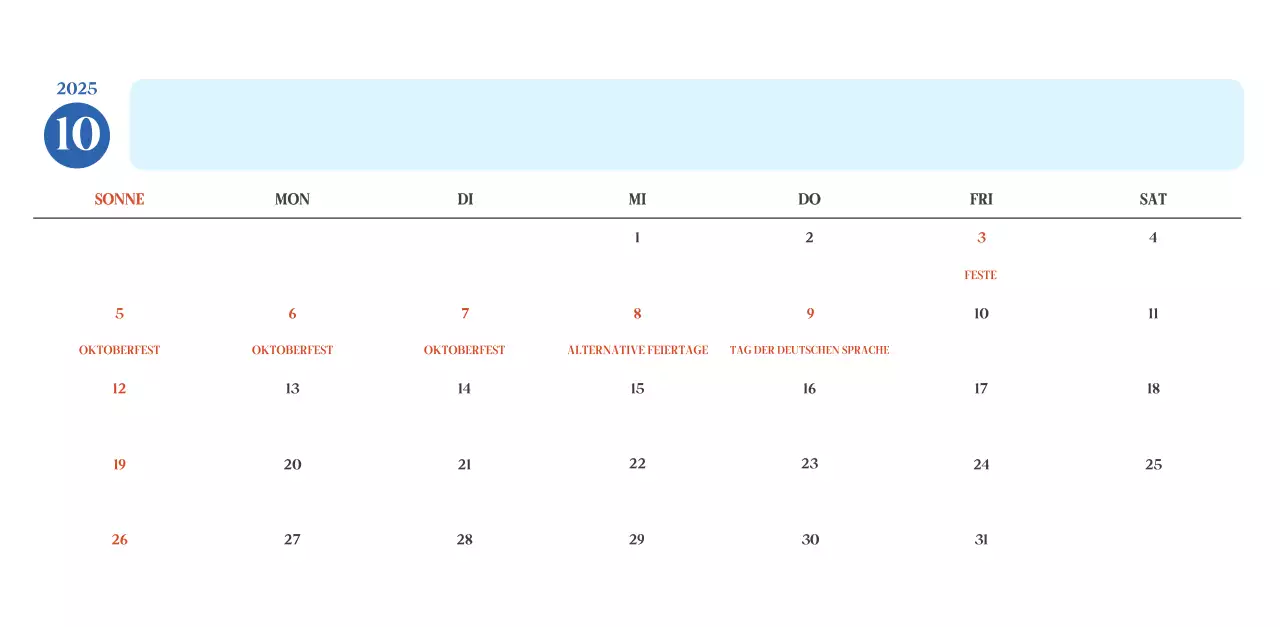 2025
10

| SONNE | MON | DI | MI | DO | FRI | SAT |
|---|---|---|---|---|---|---|
| | | | 1 | 2 | 3 FESTE | 4 |
| 5 OKTOBERFEST | 6 OKTOBERFEST | 7 OKTOBERFEST | 8 ALTERNATIVE FEIERTAGE | 9 TAG DER DEUTSCHEN SPRACHE | 10 | 11 |
| 12 | 13 | 14 | 15 | 16 | 17 | 18 |
| 19 | 20 | 21 | 22 | 23 | 24 | 25 |
| 26 | 27 | 28 | 29 | 30 | 31 | |